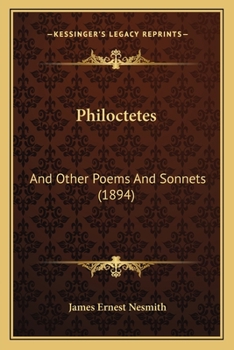 —KESSINGER'S LEGACY REPRINTS—

Philoctetes

And Other Poems And Sonnets (1894)

James Ernest Nesmith